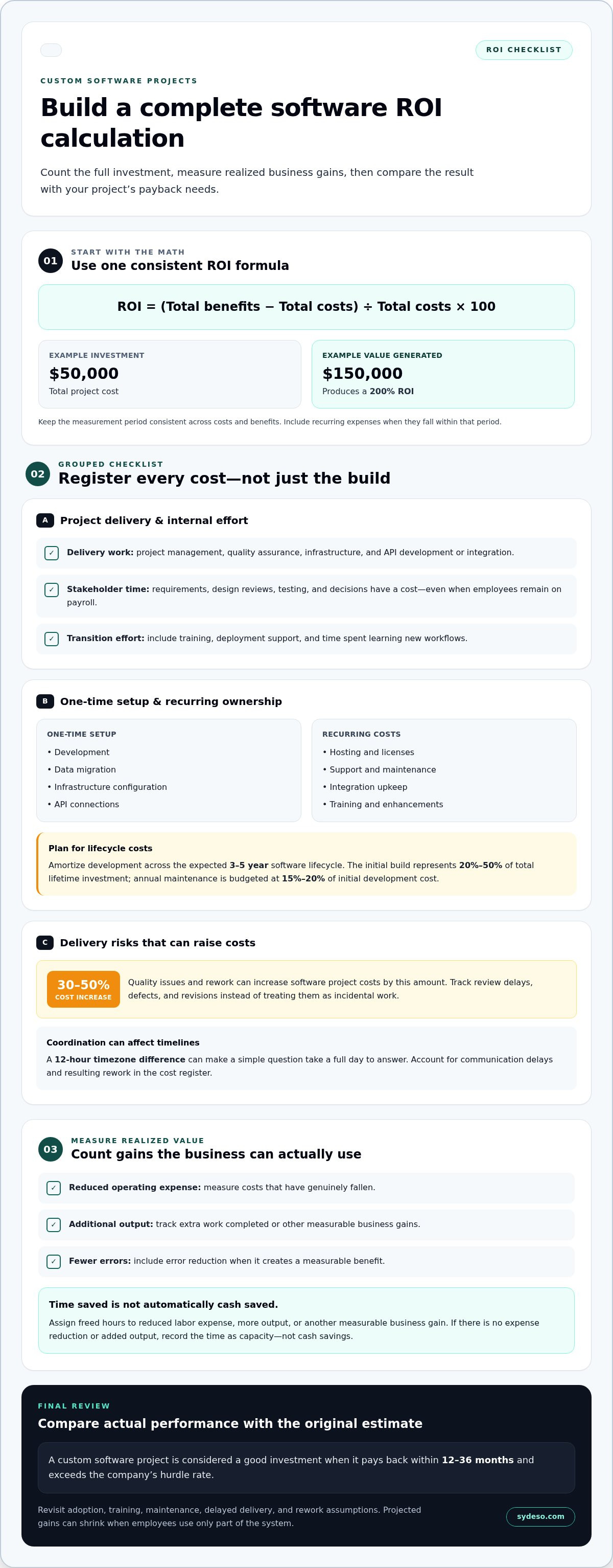 ROI CHECKLIST

CUSTOM SOFTWARE PROJECTS

Build a complete software ROI calculation

Count the full investment, measure realized business gains, then compare the result with your project's payback needs.

01

START WITH THE MATH

Use one consistent ROI formula

ROI = (Total benefits − Total costs) ÷ Total costs × 100

EXAMPLE INVESTMENT
$50,000
Total project cost

EXAMPLE VALUE GENERATED
$150,000
Produces a 200% ROI

Keep the measurement period consistent across costs and benefits. Include recurring expenses when they fall within that period.

02

GROUPED CHECKLIST

Register every cost—not just the build

A Project delivery & internal effort

✓ Delivery work: project management, quality assurance, infrastructure, and API development or integration.

✓ Stakeholder time: requirements, design reviews, testing, and decisions have a cost—even when employees remain on payroll.

✓ Transition effort: include training, deployment support, and time spent learning new workflows.

B One-time setup & recurring ownership

ONE-TIME SETUP
• Development
• Data migration
• Infrastructure configuration
• API connections

RECURRING COSTS
• Hosting and licenses
• Support and maintenance
• Integration upkeep
• Training and enhancements

Plan for lifecycle costs

Amortize development across the expected 3–5 year software lifecycle. The initial build represents 20%–50% of total lifetime investment; annual maintenance is budgeted at 15%–20% of initial development cost.

C Delivery risks that can raise costs

30–50%
COST INCREASE

Quality issues and rework can increase software project costs by this amount. Track review delays, defects, and revisions instead of treating them as incidental work.

Coordination can affect timelines

A 12-hour timezone difference can make a simple question take a full day to answer. Account for communication delays and resulting rework in the cost register.

03

MEASURE REALIZED VALUE

Count gains the business can actually use

✓ Reduced operating expense: measure costs that have genuinely fallen.

✓ Additional output: track extra work completed or other measurable business gains.

✓ Fewer errors: include error reduction when it creates a measurable benefit.

Time saved is not automatically cash saved.

Assign freed hours to reduced labor expense, more output, or another measurable business gain. If there is no expense reduction or added output, record the time as capacity—not cash savings.

FINAL REVIEW

Compare actual performance with the original estimate

A custom software project is considered a good investment when it pays back within 12–36 months and exceeds the company's hurdle rate.

Revisit adoption, training, maintenance, delayed delivery, and rework assumptions. Projected gains can shrink when employees use only part of the system.

sydeso.com